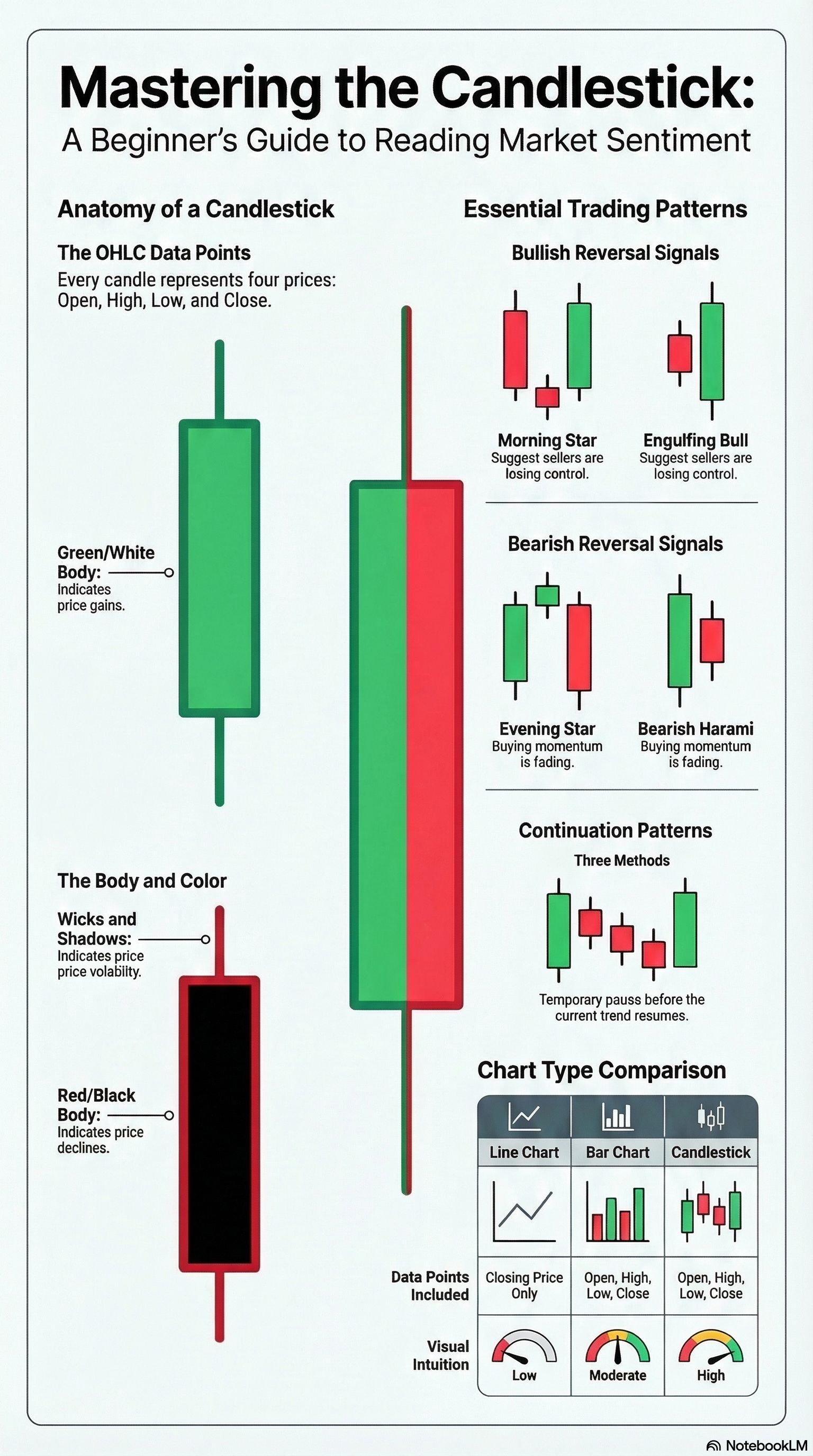 Mastering the Candlestick:
A Beginner's Guide to Reading Market Sentiment

Anatomy of a Candlestick

The OHLC Data Points
Every candle represents four prices: Open, High, Low, and Close.

Green/White Body: Indicates price gains.

The Body and Color

Wicks and Shadows: Indicates price price volabilty.

Red/Black Body: Indicates price declines.

Essential Trading Patterns

Bullish Reversal Signals

Morning Star
Suggest sellers are losing control.

Engulfing Bull
Suggest sellers are losing control.

Bearish Reversal Signals

Evening Star
Buying momentum is fading.

Bearish Harami
Buying momentum is fading.

Continuation Patterns

Three Methods

Temporary pauss before the current trend resumes.

Chart Type Comparison

| | Line Chart | Bar Chart | Candlestick |
|---|---|---|---|
| Data Points Included | Closing Price Only | Open, High, Low, Close | Open, High, Low, Close |
| Visual Intuition | Low | Moderate | High |

NotebookLM